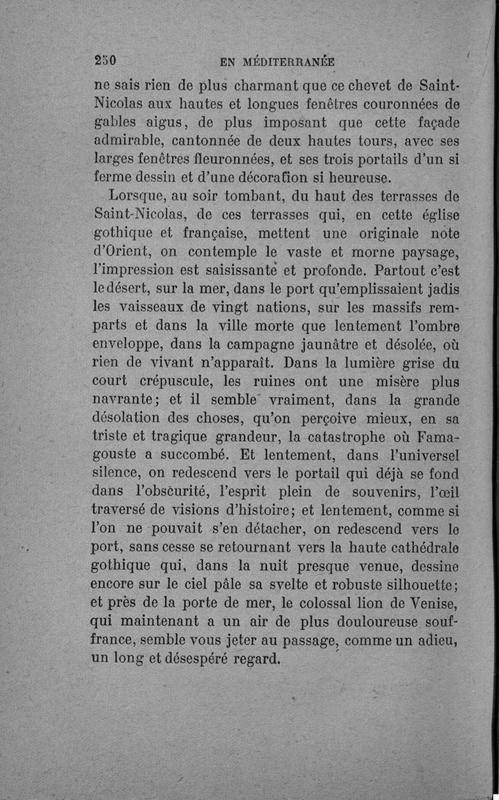 250 EN MÉDITERRANÉE

ne sais rien de plus charmant que ce chevet de Saint-Nicolas aux hautes et longues fenêtres couronnées de gables aigus, de plus imposant que cette façade admirable, cantonnée de deux hautes tours, avec ses larges fenêtres fleuronnées, et ses trois portails d'un si ferme dessin et d'une décoration si heureuse.

Lorsque, au soir tombant, du haut des terrasses de Saint-Nicolas, de ces terrasses qui, en cette église gothique et française, mettent une originale note d'Orient, on contemple le vaste et morne paysage, l'impression est saisissante et profonde. Partout c'est le désert, sur la mer, dans le port qu'emplissaient jadis les vaisseaux de vingt nations, sur les massifs remparts et dans la ville morte que lentement l'ombre enveloppe, dans la campagne jaunâtre et désolée, où rien de vivant n'apparaît. Dans la lumière grise du court crépuscule, les ruines ont une misère plus navrante; et il semble vraiment, dans la grande désolation des choses, qu'on perçoive mieux, en sa triste et tragique grandeur, la catastrophe où Famagouste a succombé. Et lentement, dans l'universel silence, on redescend vers le portail qui déjà se fond dans l'obscurité, l'esprit plein de souvenirs, l'œil traversé de visions d'histoire; et lentement, comme si l'on ne pouvait s'en détacher, on redescend vers le port, sans cesse se retournant vers la haute cathédrale gothique qui, dans la nuit presque venue, dessine encore sur le ciel pâle sa svelte et robuste silhouette; et près de la porte de mer, le colossal lion de Venise, qui maintenant a un air de plus douloureuse souffrance, semble vous jeter au passage, comme un adieu, un long et désespéré regard.